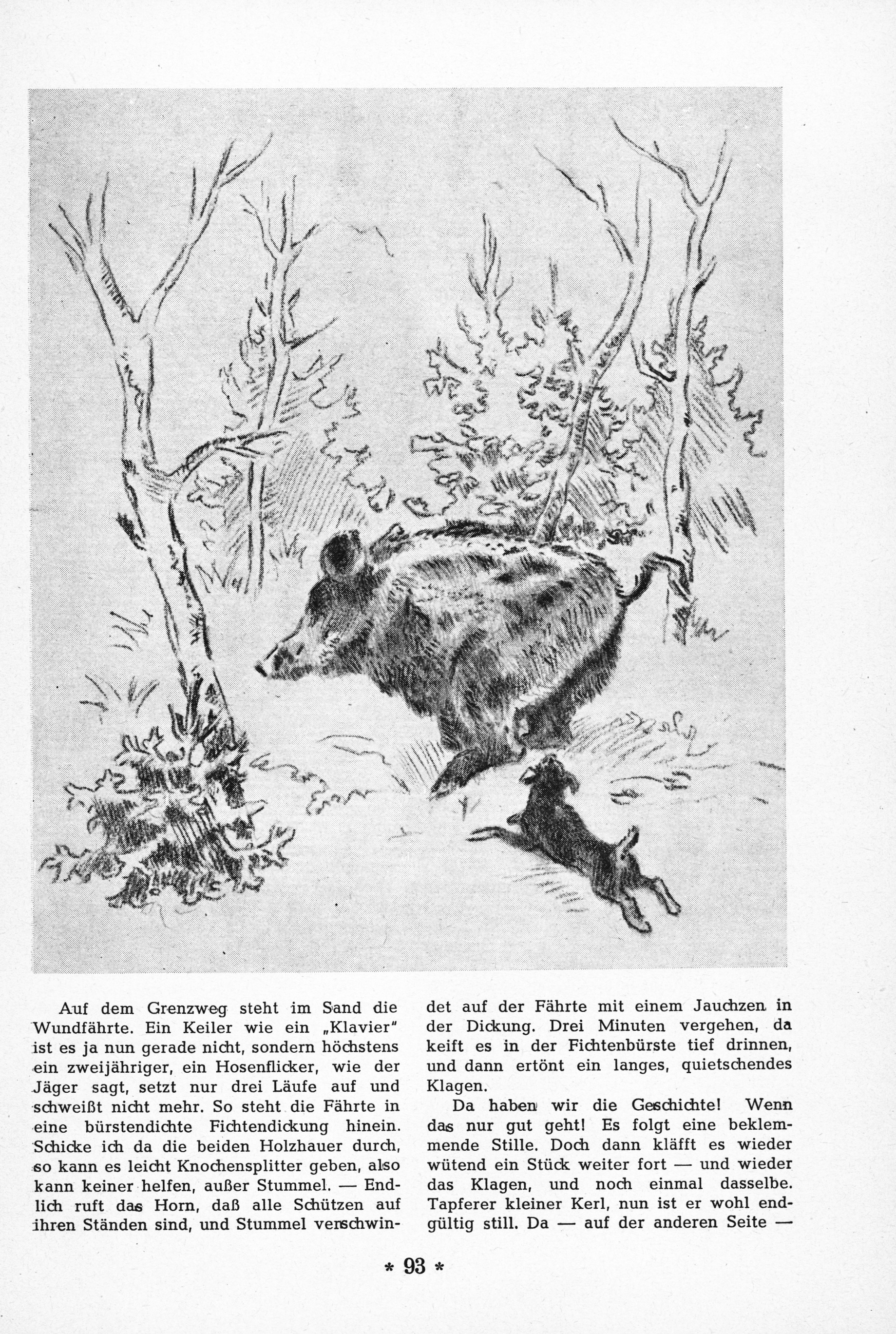 Auf dem Grenzweg steht im Sand die Wundfährte. Ein Keiler wie ein „Klavier" ist es ja nun gerade nicht, sondern höchstens ein zweijähriger, ein Hosenflicker, wie der Jäger sagt, setzt nur drei Läufe auf und schweißt nicht mehr. So steht die Fährte in eine bürstendichte Fichtendickung hinein. Schicke ich da die beiden Holzhauer durch, so kann es leicht Knochensplitter geben, also kann keiner helfen, außer Stummel. — Endlich ruft das Horn, daß alle Schützen auf ihren Ständen sind, und Stummel verschwindet auf der Fährte mit einem Jauchzen in der Dickung. Drei Minuten vergehen, da keift es in der Fichtenbürste tief drinnen, und dann ertönt ein langes, quietschendes Klagen.

Da haben wir die Geschichte! Wenn das nur gut geht! Es folgt eine beklemmende Stille. Doch dann kläfft es wieder wütend ein Stück weiter fort — und wieder das Klagen, und noch einmal dasselbe. Tapferer kleiner Kerl, nun ist er wohl endgültig still. Da — auf der anderen Seite —

* 93 *